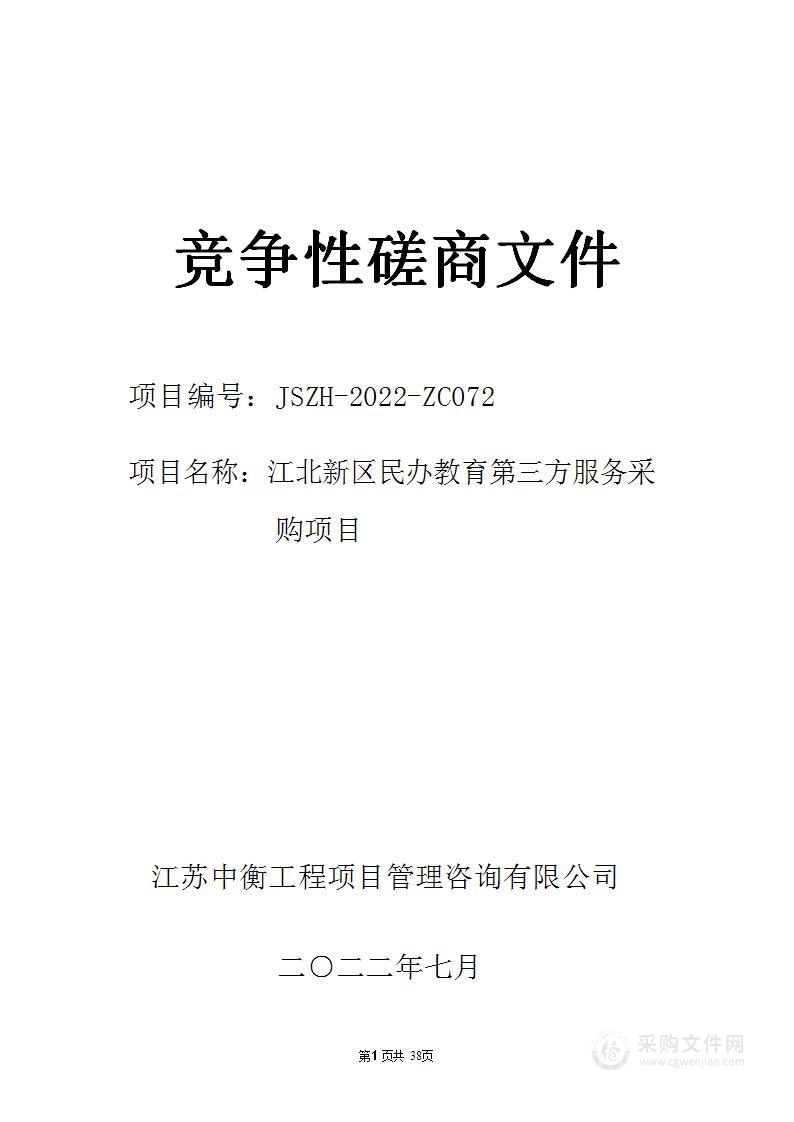 竞争性磋商文件

项目编号：JSZH-2022-ZC072

项目名称：江北新区民办教育第三方服务采购项目

江苏中衡工程项目管理咨询有限公司

二〇二二年七月

第1页共 38页

采购文件网
www.cgwenjian.com